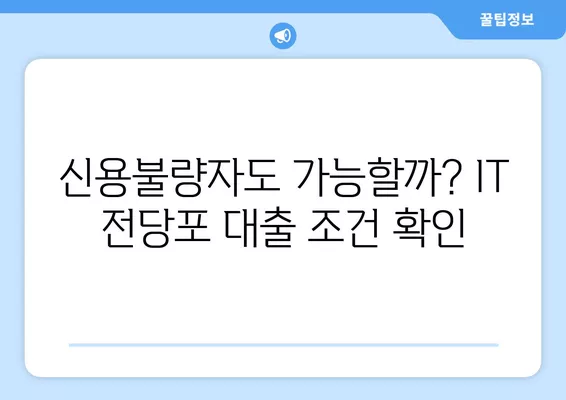 꿀팁정보

신용불량자도 가능할까? IT 전당포 대출 조건 확인